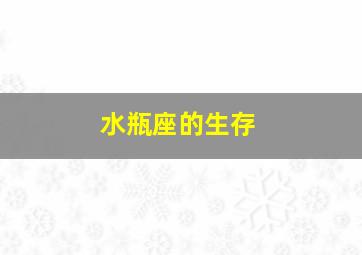 水瓶座的生存